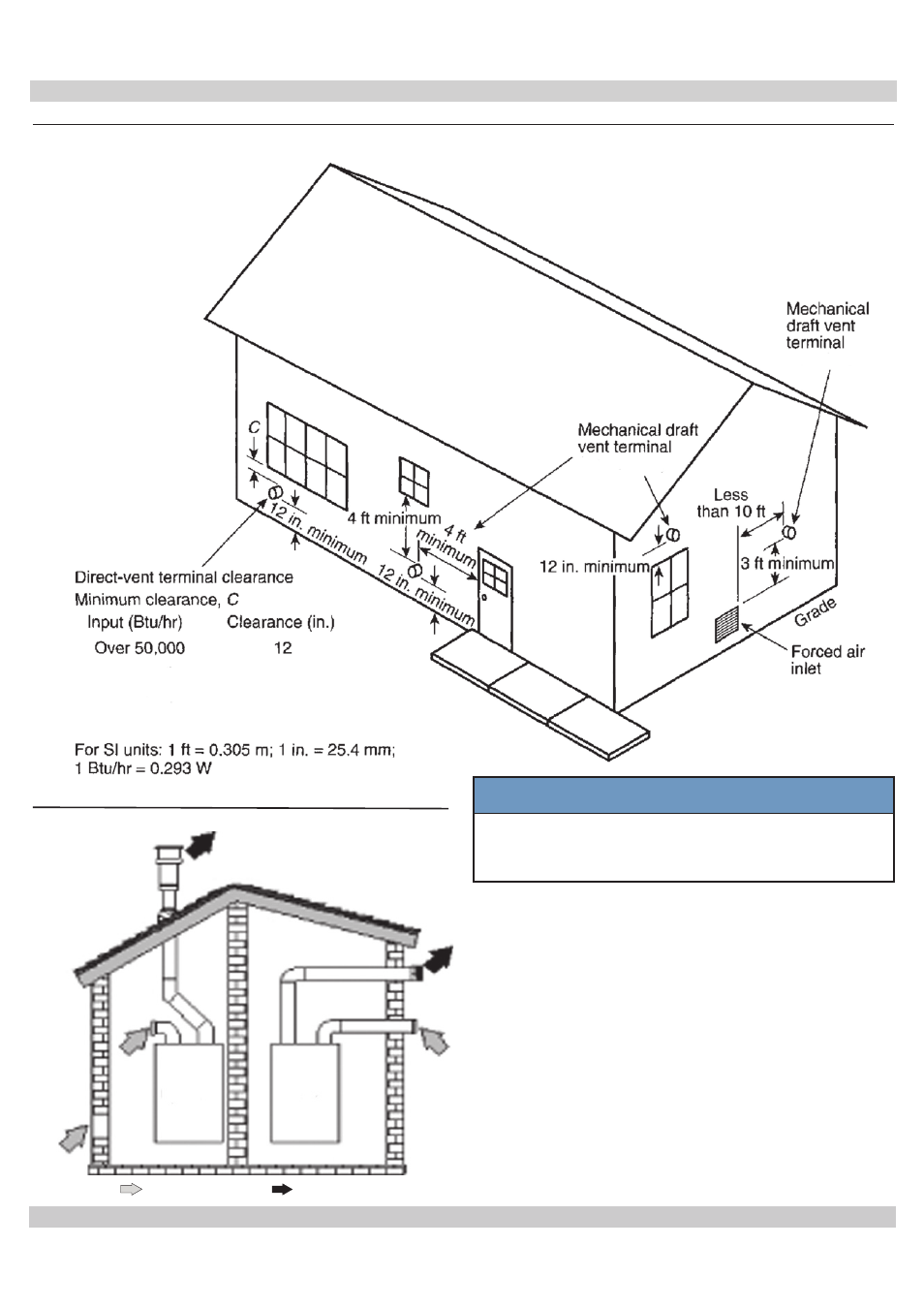 Mechanical draft vent terminal

Mechanical draft vent terminal

C

4 ft minimum

4 ft minimum

12 in. minimum

12 in. minimum

12 in. minimum

Less than 10 ft

3 ft minimum

Grade

Forced air inlet

Direct-vent terminal clearance
Minimum clearance, C

| Input (Btu/hr) | Clearance (in.) |
|---|---|
| Over 50,000 | 12 |

For SI units: 1 ft = 0.305 m; 1 in. = 25.4 mm;
1 Btu/hr = 0.293 W